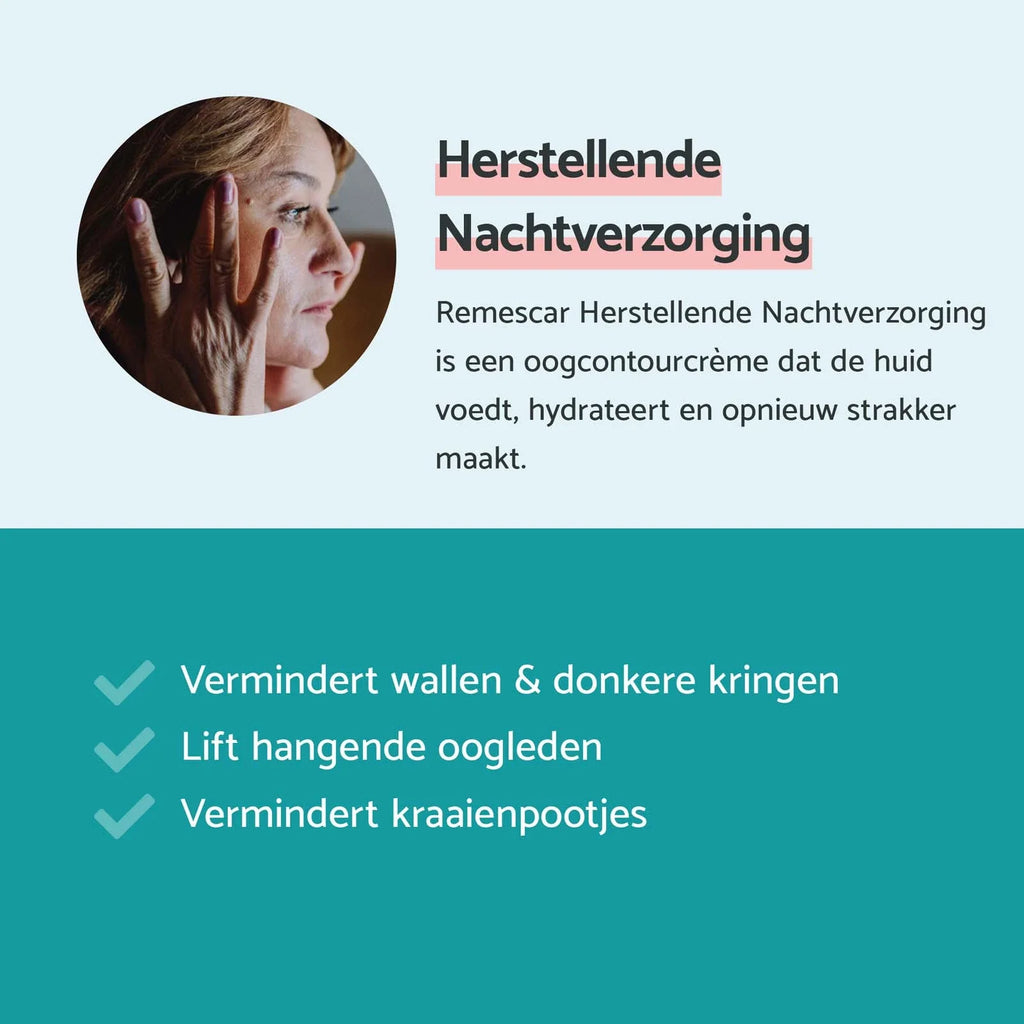 Herstellende Nachtverzorging

Remescar Herstellende Nachtverzorging is een oogcontourcrème dat de huid voedt, hydrateert en opnieuw strakker maakt.

✓ Vermindert wallen & donkere kringen
✓ Lift hangende oogleden
✓ Vermindert kraaienpootjes